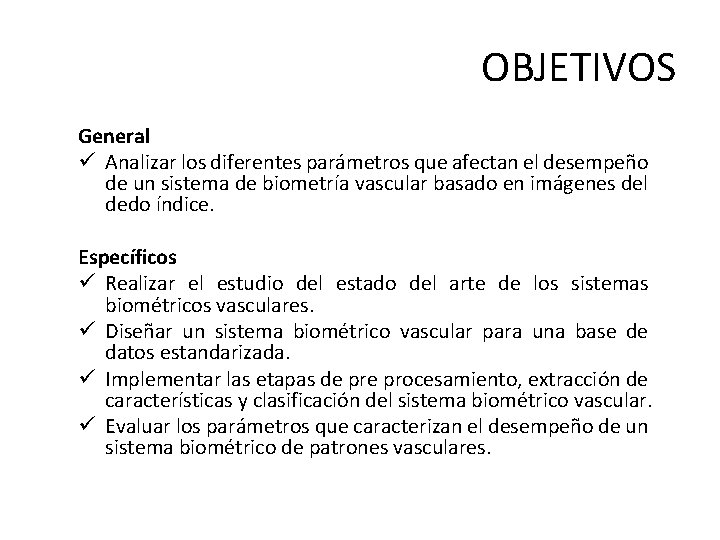 OBJETIVOS

General
✓ Analizar los diferentes parámetros que afectan el desempeño de un sistema de biometría vascular basado en imágenes del dedo índice.

Específicos
✓ Realizar el estudio del estado del arte de los sistemas biométricos vasculares.
✓ Diseñar un sistema biométrico vascular para una base de datos estandarizada.
✓ Implementar las etapas de pre procesamiento, extracción de características y clasificación del sistema biométrico vascular.
✓ Evaluar los parámetros que caracterizan el desempeño de un sistema biométrico de patrones vasculares.